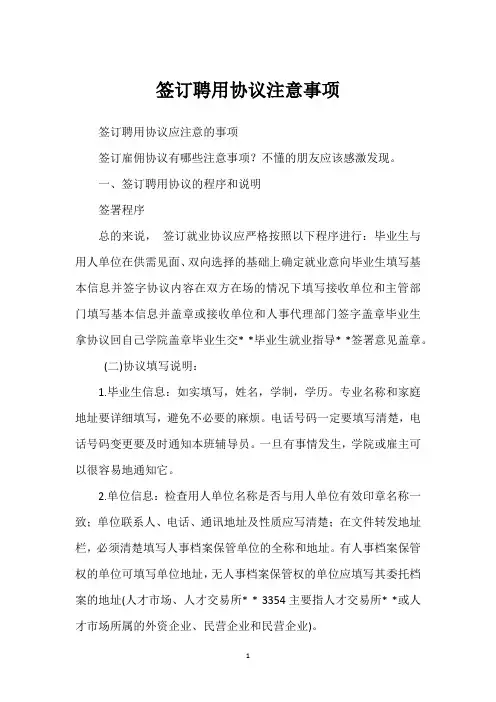 签订聘用协议注意事项

签订聘用协议应注意的事项

签订雇佣协议有哪些注意事项？不懂的朋友应该感激发现。

一、签订聘用协议的程序和说明

签署程序

总的来说， 签订就业协议应严格按照以下程序进行：毕业生与用人单位在供需见面、双向选择的基础上确定就业意向毕业生填写基本信息并签字协议内容在双方在场的情况下填写接收单位和主管部门填写基本信息并盖章或接收单位和人事代理部门签字盖章毕业生拿协议回自己学院盖章毕业生交* *毕业生就业指导* *签署意见盖章。

(二)协议填写说明：

1.毕业生信息：如实填写，姓名，学制，学历。专业名称和家庭地址要详细填写，避免不必要的麻烦。电话号码一定要填写清楚，电话号码变更要及时通知本班辅导员。一旦有事情发生，学院或雇主可以很容易地通知它。

2.单位信息：检查用人单位名称是否与用人单位有效印章名称一致；单位联系人、电话、通讯地址及性质应写清楚；在文件转发地址栏，必须清楚填写人事档案保管单位的全称和地址。有人事档案保管权的单位可填写单位地址，无人事档案保管权的单位应填写其委托档案的地址(人才市场、人才交易所* * 3354 主要指人才交易所* *或人才市场所属的外资企业、民营企业和民营企业)。

1